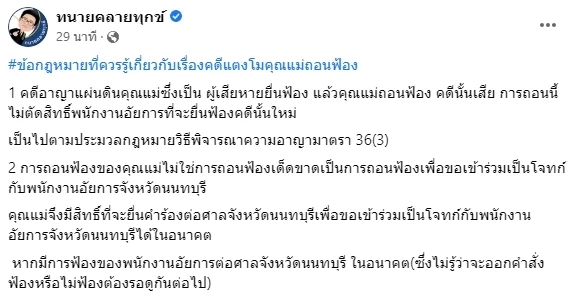 ทนายคลายทุกข์
29 นาที ·

#ข้อกฎหมายที่ควรรู้เกี่ยวกับเรื่องคดีแตงโมคุณแม่ถอนฟ้อง

1 คดีอาญาแผ่นดินคุณแม่ซึ่งเป็น ผู้เสียหายยื่นฟ้อง แล้วคุณแม่ถอนฟ้อง คดีนั้นเสีย การถอนนี้ไม่ตัดสิทธิ์พนักงานอัยการที่จะยื่นฟ้องคดีนั้นใหม่

เป็นไปตามประมวลกฎหมายวิธีพิจารณาความอาญามาตรา 36(3)

2 การถอนฟ้องของคุณแม่ไม่ใช่การถอนฟ้องเด็ดขาดเป็นการถอนฟ้องเพื่อขอเข้าร่วมเป็นโจทก์กับพนักงานอัยการจังหวัดนนทบุรี

คุณแม่จึงมีสิทธิ์ที่จะยื่นคำร้องต่อศาลจังหวัดนนทบุรีเพื่อขอเข้าร่วมเป็นโจทก์กับพนักงานอัยการจังหวัดนนทบุรีได้ในอนาคต

หากมีการฟ้องของพนักงานอัยการต่อศาลจังหวัดนนทบุรี ในอนาคต(ซึ่งไม่รู้ว่าจะออกคำสั่งฟ้องหรือไม่ฟ้องต้องรอดูกันต่อไป)